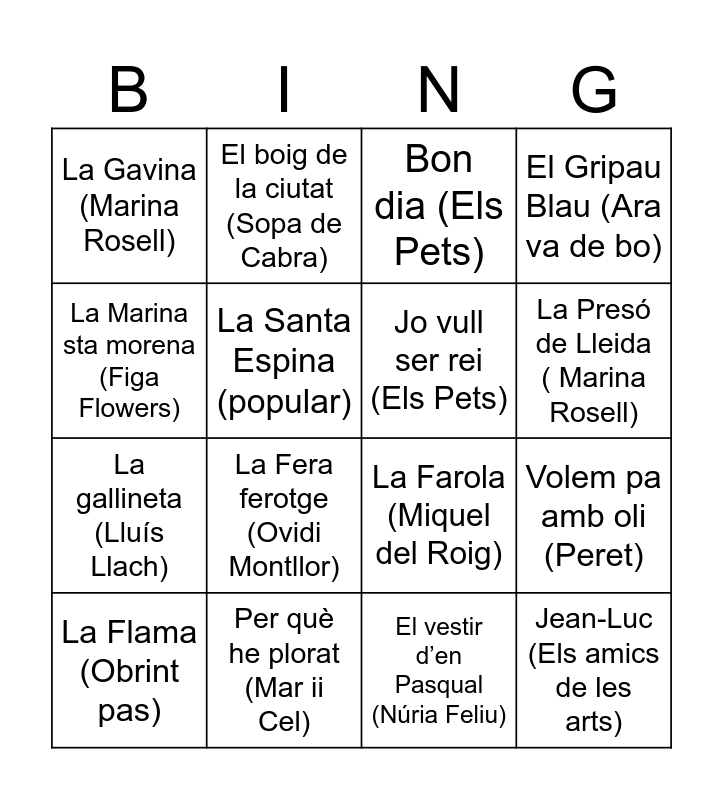 | B | I | N | G |
|---|---|---|---|
| La Gavina (Marina Rosell) | El boig de la ciutat (Sopa de Cabra) | Bon dia (Els Pets) | El Gripau Blau (Ara va de bo) |
| La Marina sta morena (Figa Flowers) | La Santa Espina (popular) | Jo vull ser rei (Els Pets) | La Presó de Lleida ( Marina Rosell) |
| La gallineta (Lluís Llach) | La Fera ferotge (Ovidi Montllor) | La Farola (Miquel del Roig) | Volem pa amb oli (Peret) |
| La Flama (Obrint pas) | Per què he plorat (Mar ii Cel) | El vestir d’en Pasqual (Núria Feliu) | Jean-Luc (Els amics de les arts) |